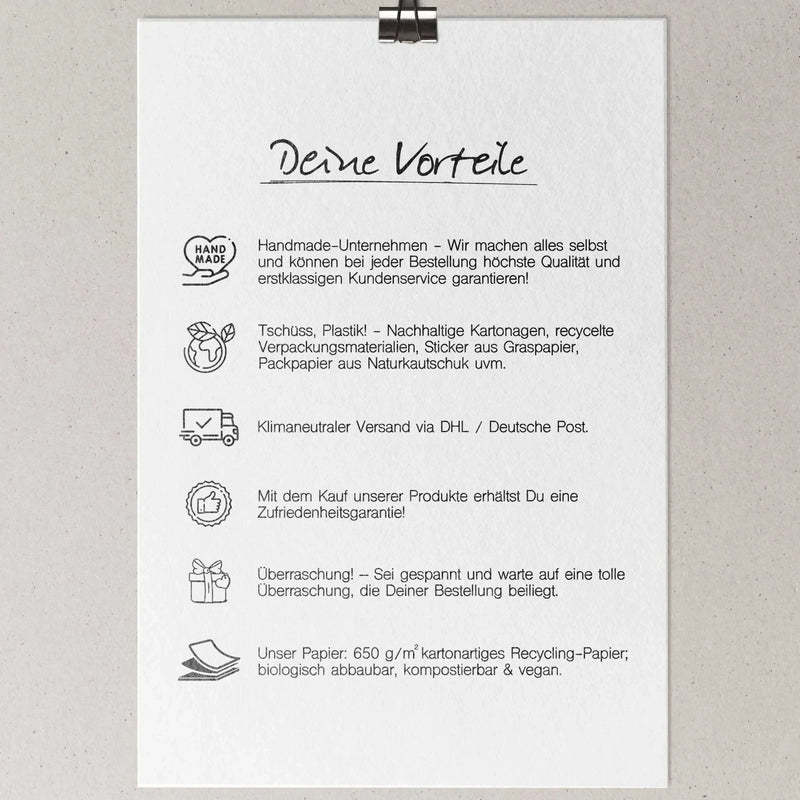 Deine Vorteile

HAND MADE

Handmade-Unternehmen – Wir machen alles selbst und können bei jeder Bestellung höchste Qualität und erstklassigen Kundenservice garantieren!

Tschüss, Plastik! – Nachhaltige Kartonagen, recycelte Verpackungsmaterialien, Sticker aus Graspapier, Packpapier aus Naturkautschuk uvm.

Klimaneutraler Versand via DHL / Deutsche Post.

Mit dem Kauf unserer Produkte erhältst Du eine Zufriedenheitsgarantie!

Überraschung! – Sei gespannt und warte auf eine tolle Überraschung, die Deiner Bestellung beiliegt.

Unser Papier: 650 $g/m^2$ kartonartiges Recycling-Papier; biologisch abbaubar, kompostierbar & vegan.